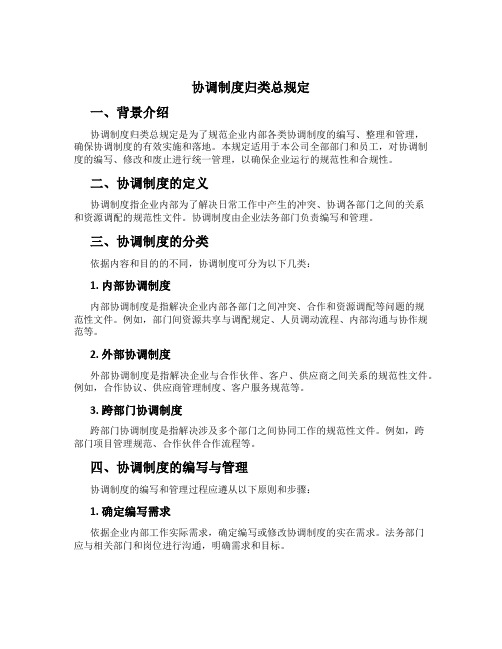 协调制度归类总规定

一、背景介绍

协调制度归类总规定是为了规范企业内部各类协调制度的编写、整理和管理，确保协调制度的有效实施和落地。本规定适用于本公司全部部门和员工，对协调制度的编写、修改和废止进行统一管理，以确保企业运行的规范性和合规性。

二、协调制度的定义

协调制度指企业内部为了解决日常工作中产生的冲突、协调各部门之间的关系和资源调配的规范性文件。协调制度由企业法务部门负责编写和管理。

三、协调制度的分类

依据内容和目的的不同，协调制度可分为以下几类：

1. 内部协调制度

内部协调制度是指解决企业内部各部门之间冲突、合作和资源调配等问题的规范性文件。例如，部门间资源共享与调配规定、人员调动流程、内部沟通与协作规范等。

2. 外部协调制度

外部协调制度是指解决企业与合作伙伴、客户、供应商之间关系的规范性文件。例如，合作协议、供应商管理制度、客户服务规范等。

3. 跨部门协调制度

跨部门协调制度是指解决涉及多个部门之间协同工作的规范性文件。例如，跨部门项目管理规范、合作伙伴合作流程等。

四、协调制度的编写与管理

协调制度的编写和管理过程应遵从以下原则和步骤：

1. 确定编写需求

依据企业内部工作实际需求，确定编写或修改协调制度的实在需求。法务部门应与相关部门和岗位进行沟通，明确需求和目标。